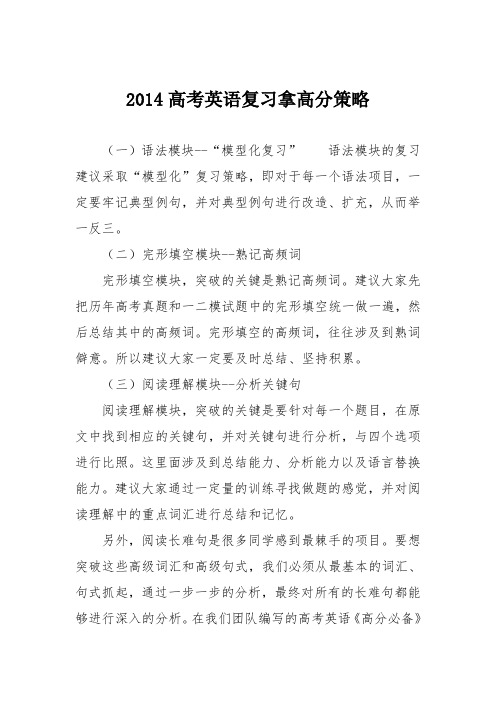 2014 高考英语复习拿高分策略

（一）语法模块--“模型化复习”　　语法模块的复习建议采取“模型化”复习策略，即对于每一个语法项目，一定要牢记典型例句，并对典型例句进行改造、扩充，从而举一反三。

（二）完形填空模块--熟记高频词

完形填空模块，突破的关键是熟记高频词。建议大家先把历年高考真题和一二模试题中的完形填空统一做一遍，然后总结其中的高频词。完形填空的高频词，往往涉及到熟词僻意。所以建议大家一定要及时总结、坚持积累。

（三）阅读理解模块--分析关键句

阅读理解模块，突破的关键是要针对每一个题目，在原文中找到相应的关键句，并对关键句进行分析，与四个选项进行比照。这里面涉及到总结能力、分析能力以及语言替换能力。建议大家通过一定量的训练寻找做题的感觉，并对阅读理解中的重点词汇进行总结和记忆。

另外，阅读长难句是很多同学感到最棘手的项目。要想突破这些高级词汇和高级句式，我们必须从最基本的词汇、句式抓起，通过一步一步的分析，最终对所有的长难句都能够进行深入的分析。在我们团队编写的高考英语《高分必备》